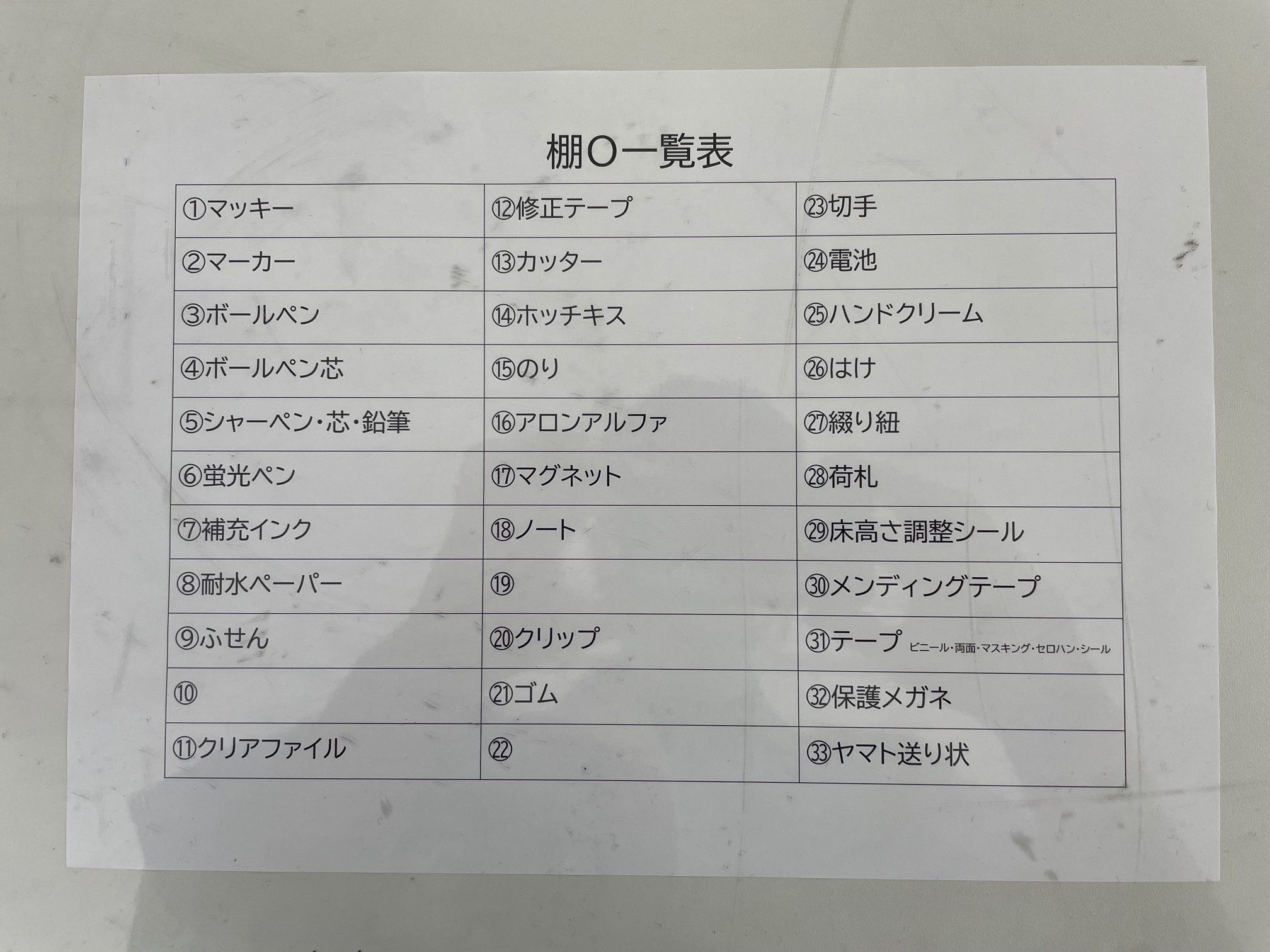 棚O一覧表

| ①マッキー | ⑫修正テープ | ㉓切手 |
|---|---|---|
| ②マーカー | ⑬カッター | ㉔電池 |
| ③ボールペン | ⑭ホッチキス | ㉕ハンドクリーム |
| ④ボールペン芯 | ⑮のり | ㉖はけ |
| ⑤シャーペン・芯・鉛筆 | ⑯アロンアルファ | ㉗綴り紐 |
| ⑥蛍光ペン | ⑰マグネット | ㉘荷札 |
| ⑦補充インク | ⑱ノート | ㉙床高さ調整シール |
| ⑧耐水ペーパー | ⑲ | ㉚メンディングテープ |
| ⑨ふせん | ⑳クリップ | ㉛テープ ビニール・両面・マスキング・セロハン・シール |
| ⑩ | ㉑ゴム | ㉜保護メガネ |
| ⑪クリアファイル | ㉒ | ㉝ヤマト送り状 |